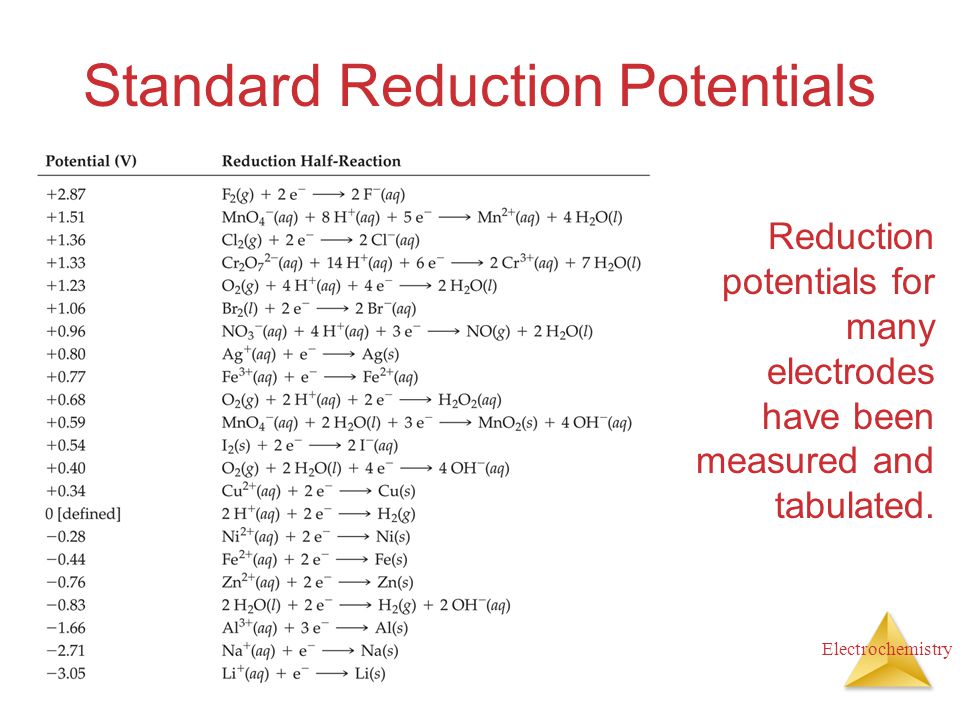 Standard Reduction Potentials

| Potential (V) | Reduction Half-Reaction |
|---|---|
| +2.87 | $F_2(g) + 2e^- \longrightarrow 2F^-(aq)$ |
| +1.51 | $MnO_4^-(aq) + 8H^+(aq) + 5e^- \longrightarrow Mn^{2+}(aq) + 4H_2O(l)$ |
| +1.36 | $Cl_2(g) + 2e^- \longrightarrow 2Cl^-(aq)$ |
| +1.33 | $Cr_2O_7^{2-}(aq) + 14H^+(aq) + 6e^- \longrightarrow 2Cr^{3+}(aq) + 7H_2O(l)$ |
| +1.23 | $O_2(g) + 4H^+(aq) + 4e^- \longrightarrow 2H_2O(l)$ |
| +1.06 | $Br_2(l) + 2e^- \longrightarrow 2Br^-(aq)$ |
| +0.96 | $NO_3^-(aq) + 4H^+(aq) + 3e^- \longrightarrow NO(g) + 2H_2O(l)$ |
| +0.80 | $Ag^+(aq) + e^- \longrightarrow Ag(s)$ |
| +0.77 | $Fe^{3+}(aq) + e^- \longrightarrow Fe^{2+}(aq)$ |
| +0.68 | $O_2(g) + 2H^+(aq) + 2e^- \longrightarrow H_2O_2(aq)$ |
| +0.59 | $MnO_4^-(aq) + 2H_2O(l) + 3e^- \longrightarrow MnO_2(s) + 4OH^-(aq)$ |
| +0.54 | $I_2(s) + 2e^- \longrightarrow 2I^-(aq)$ |
| +0.40 | $O_2(g) + 2H_2O(l) + 4e^- \longrightarrow 4OH^-(aq)$ |
| +0.34 | $Cu^{2+}(aq) + 2e^- \longrightarrow Cu(s)$ |
| 0 [defined] | $2H^+(aq) + 2e^- \longrightarrow H_2(g)$ |
| −0.28 | $Ni^{2+}(aq) + 2e^- \longrightarrow Ni(s)$ |
| −0.44 | $Fe^{2+}(aq) + 2e^- \longrightarrow Fe(s)$ |
| −0.76 | $Zn^{2+}(aq) + 2e^- \longrightarrow Zn(s)$ |
| −0.83 | $2H_2O(l) + 2e^- \longrightarrow H_2(g) + 2OH^-(aq)$ |
| −1.66 | $Al^{3+}(aq) + 3e^- \longrightarrow Al(s)$ |
| −2.71 | $Na^+(aq) + e^- \longrightarrow Na(s)$ |
| −3.05 | $Li^+(aq) + e^- \longrightarrow Li(s)$ |

Reduction potentials for many electrodes have been measured and tabulated.

Electrochemistry